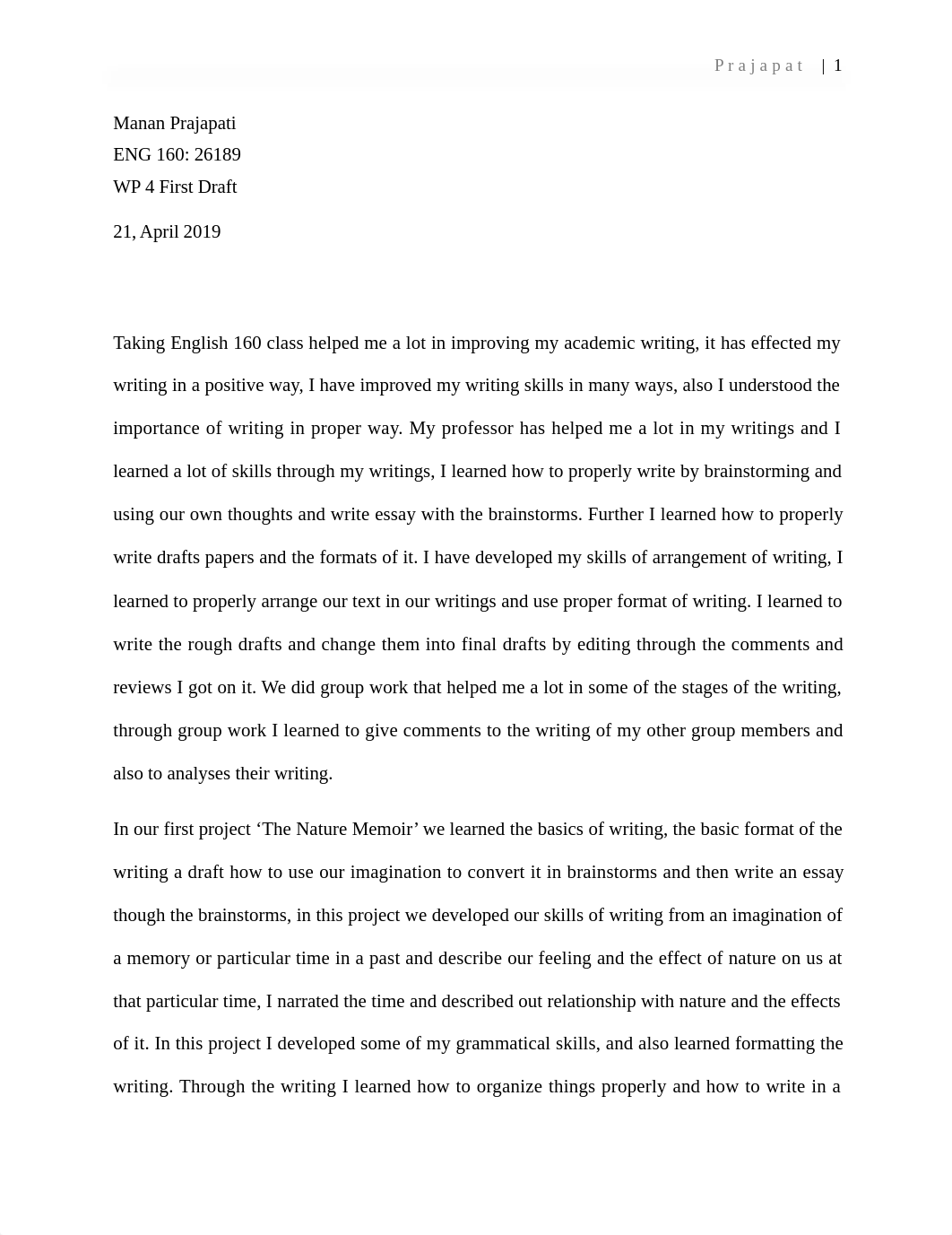 Prajapat | 1

Manan Prajapati
ENG 160: 26189
WP 4 First Draft

21, April 2019

Taking English 160 class helped me a lot in improving my academic writing, it has effected my writing in a positive way, I have improved my writing skills in many ways, also I understood the importance of writing in proper way. My professor has helped me a lot in my writings and I learned a lot of skills through my writings, I learned how to properly write by brainstorming and using our own thoughts and write essay with the brainstorms. Further I learned how to properly write drafts papers and the formats of it. I have developed my skills of arrangement of writing, I learned to properly arrange our text in our writings and use proper format of writing. I learned to write the rough drafts and change them into final drafts by editing through the comments and reviews I got on it. We did group work that helped me a lot in some of the stages of the writing, through group work I learned to give comments to the writing of my other group members and also to analyses their writing.

In our first project ‘The Nature Memoir’ we learned the basics of writing, the basic format of the writing a draft how to use our imagination to convert it in brainstorms and then write an essay though the brainstorms, in this project we developed our skills of writing from an imagination of a memory or particular time in a past and describe our feeling and the effect of nature on us at that particular time, I narrated the time and described out relationship with nature and the effects of it. In this project I developed some of my grammatical skills, and also learned formatting the writing. Through the writing I learned how to organize things properly and how to write in a